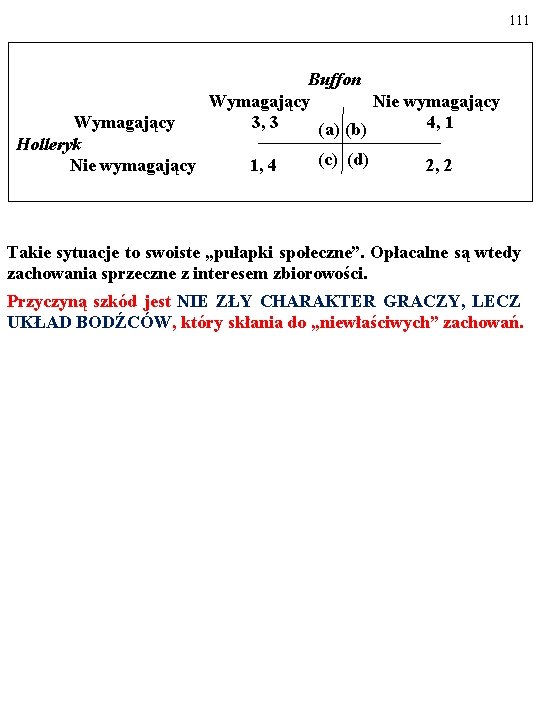 111

| | | Buffon | |
|---|---|---|---|
| | | Wymagający | Nie wymagający |
| Holleryk | Wymagający | 3, 3 (a) | (b) 4, 1 |
| | Nie wymagający | 1, 4 (c) | (d) 2, 2 |

Takie sytuacje to swoiste „pułapki społeczne”. Opłacalne są wtedy zachowania sprzeczne z interesem zbiorowości.

Przyczyną szkód jest NIE ZŁY CHARAKTER GRACZY, LECZ UKŁAD BODŹCÓW, który skłania do „niewłaściwych” zachowań.